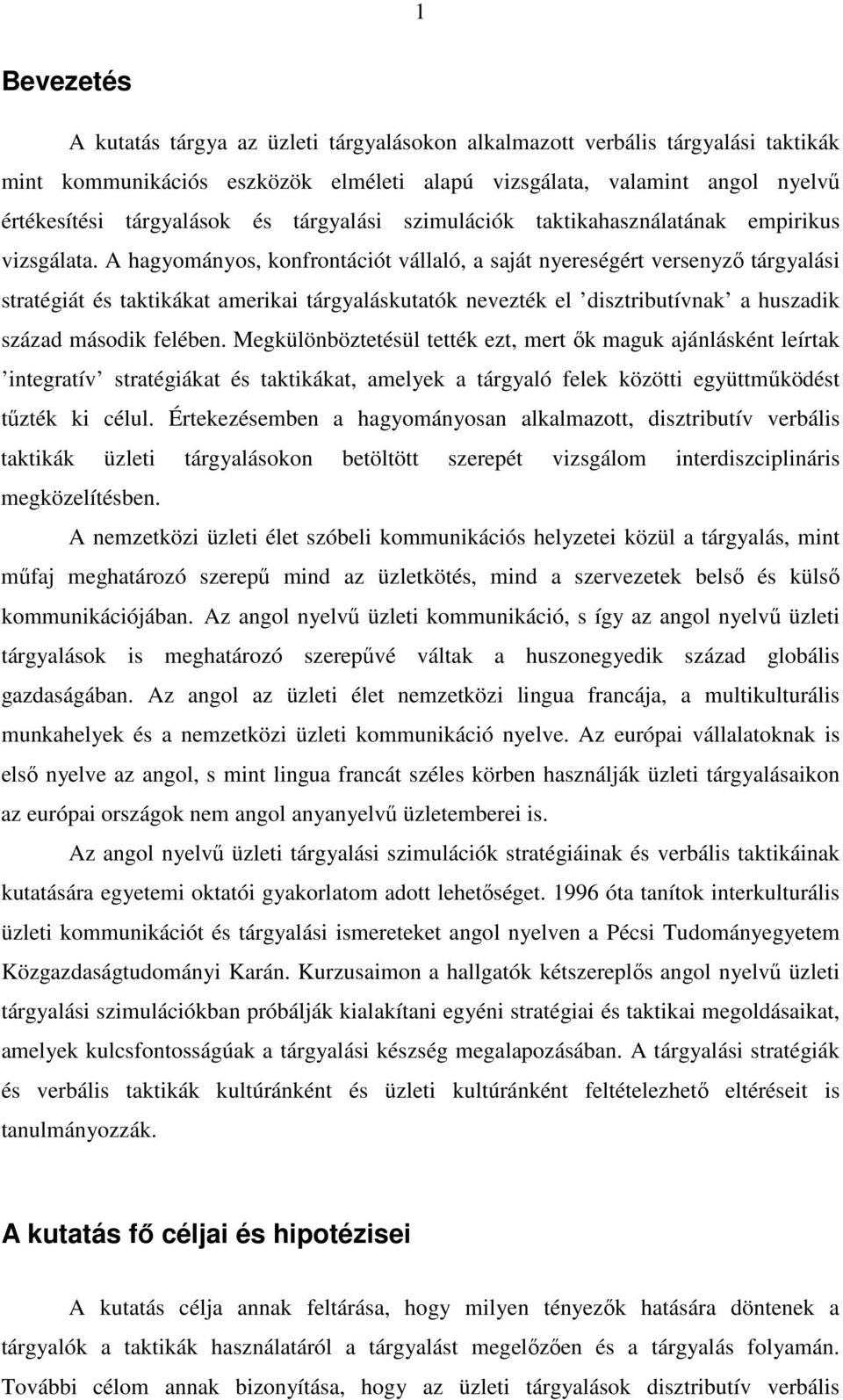 1

Bevezetés

A kutatás tárgya az üzleti tárgyalásokon alkalmazott verbális tárgyalási taktikák mint kommunikációs eszközök elméleti alapú vizsgálata, valamint angol nyelvű értékesítési tárgyalások és tárgyalási szimulációk taktikahasználatának empirikus vizsgálata. A hagyományos, konfrontációt vállaló, a saját nyereségért versenyző tárgyalási stratégiát és taktikákat amerikai tárgyaláskutatók nevezték el ’disztributívnak’ a huszadik század második felében. Megkülönböztetésül tették ezt, mert ők maguk ajánlásként leírtak ’integratív’ stratégiákat és taktikákat, amelyek a tárgyaló felek közötti együttműködést tűzték ki célul. Értekezésemben a hagyományosan alkalmazott, disztributív verbális taktikák üzleti tárgyalásokon betöltött szerepét vizsgálom interdiszciplináris megközelítésben.

A nemzetközi üzleti élet szóbeli kommunikációs helyzetei közül a tárgyalás, mint műfaj meghatározó szerepű mind az üzletkötés, mind a szervezetek belső és külső kommunikációjában. Az angol nyelvű üzleti kommunikáció, s így az angol nyelvű üzleti tárgyalások is meghatározó szerepűvé váltak a huszonegyedik század globális gazdaságában. Az angol az üzleti élet nemzetközi lingua francája, a multikulturális munkahelyek és a nemzetközi üzleti kommunikáció nyelve. Az európai vállalatoknak is első nyelve az angol, s mint lingua francát széles körben használják üzleti tárgyalásaikon az európai országok nem angol anyanyelvű üzletemberei is.

Az angol nyelvű üzleti tárgyalási szimulációk stratégiáinak és verbális taktikáinak kutatására egyetemi oktatói gyakorlatom adott lehetőséget. 1996 óta tanítok interkulturális üzleti kommunikációt és tárgyalási ismereteket angol nyelven a Pécsi Tudományegyetem Közgazdaságtudományi Karán. Kurzusaimon a hallgatók kétszereplős angol nyelvű üzleti tárgyalási szimulációkban próbálják kialakítani egyéni stratégiai és taktikai megoldásaikat, amelyek kulcsfontosságúak a tárgyalási készség megalapozásában. A tárgyalási stratégiák és verbális taktikák kultúránként és üzleti kultúránként feltételezhető eltéréseit is tanulmányozzák.

A kutatás fő céljai és hipotézisei

A kutatás célja annak feltárása, hogy milyen tényezők hatására döntenek a tárgyalók a taktikák használatáról a tárgyalást megelőzően és a tárgyalás folyamán. További célom annak bizonyítása, hogy az üzleti tárgyalások disztributív verbális